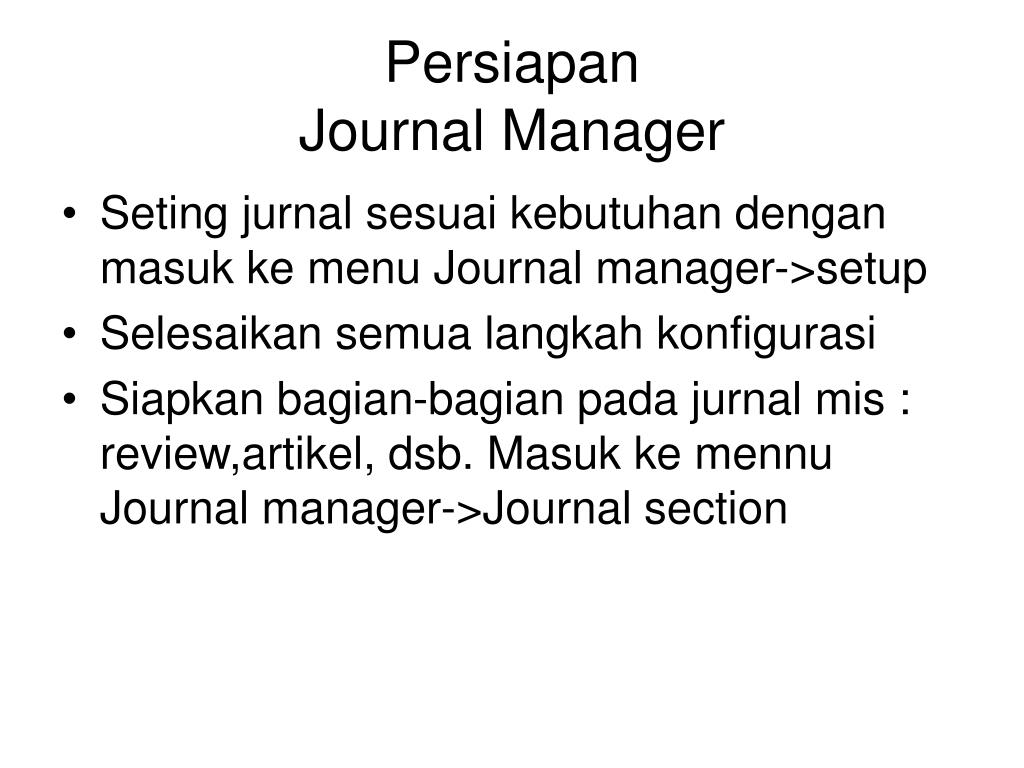 Persiapan
Journal Manager

• Seting jurnal sesuai kebutuhan dengan masuk ke menu Journal manager->setup
• Selesaikan semua langkah konfigurasi
• Siapkan bagian-bagian pada jurnal mis : review,artikel, dsb. Masuk ke mennu Journal manager->Journal section